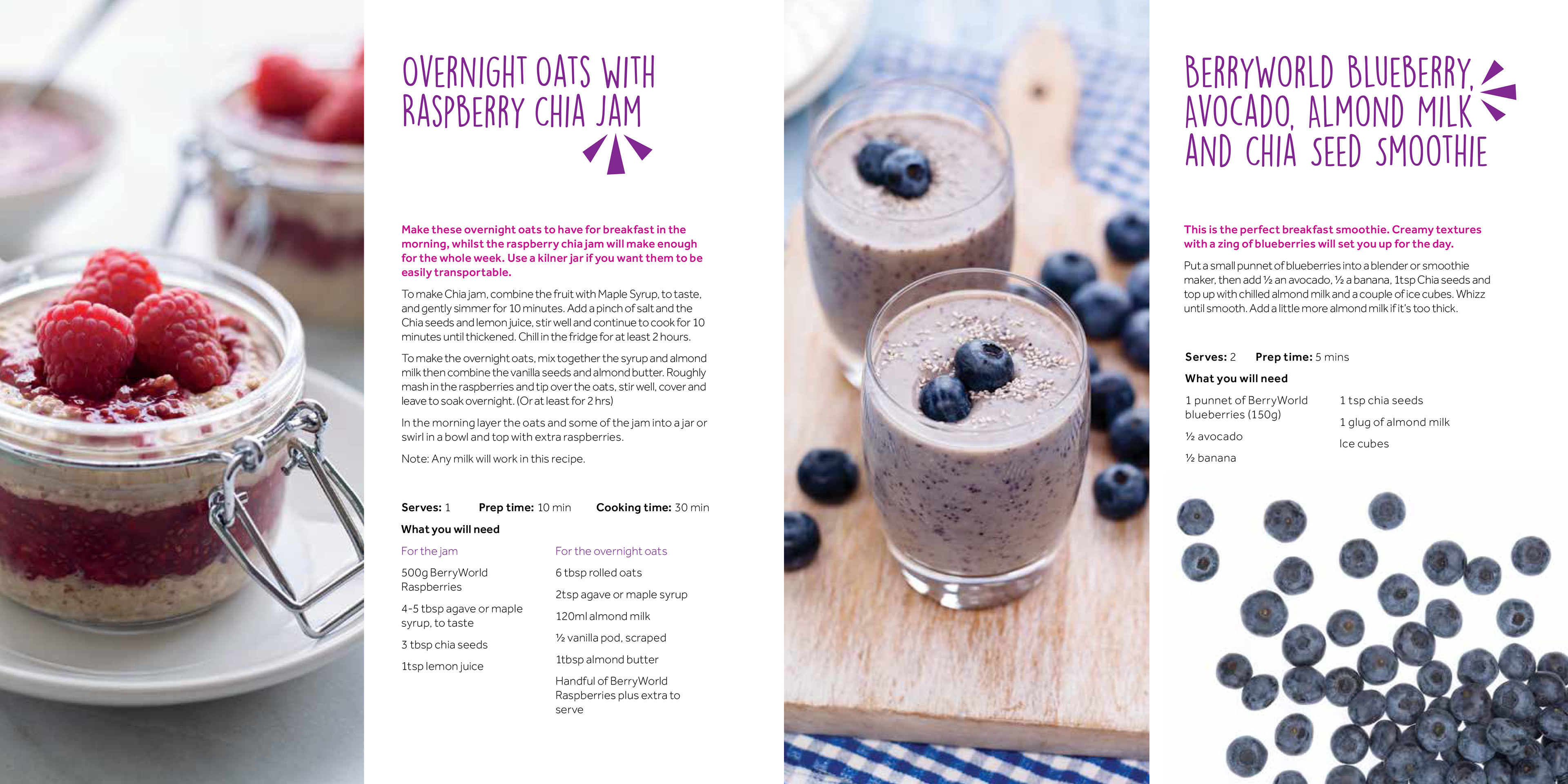 OVERNIGHT OATS WITH RASPBERRY CHIA JAM

Make these overnight oats to have for breakfast in the morning, whilst the raspberry chia jam will make enough for the whole week. Use a kilner jar if you want them to be easily transportable.

To make Chia jam, combine the fruit with Maple Syrup, to taste, and gently simmer for 10 minutes. Add a pinch of salt and the Chia seeds and lemon juice, stir well and continue to cook for 10 minutes until thickened. Chill in the fridge for at least 2 hours.

To make the overnight oats, mix together the syrup and almond milk then combine the vanilla seeds and almond butter. Roughly mash in the raspberries and tip over the oats, stir well, cover and leave to soak overnight. (Or at least for 2 hrs)

In the morning layer the oats and some of the jam into a jar or swirl in a bowl and top with extra raspberries.

Note: Any milk will work in this recipe.

Serves: 1 Prep time: 10 min Cooking time: 30 min

What you will need

For the jam

500g BerryWorld Raspberries

4-5 tbsp agave or maple syrup, to taste

3 tbsp chia seeds

1tsp lemon juice

For the overnight oats

6 tbsp rolled oats

2tsp agave or maple syrup

120ml almond milk

½ vanilla pod, scraped

1tbsp almond butter

Handful of BerryWorld Raspberries plus extra to serve

BERRYWORLD BLUEBERRY, AVOCADO, ALMOND MILK AND CHIA SEED SMOOTHIE

This is the perfect breakfast smoothie. Creamy textures with a zing of blueberries will set you up for the day.

Put a small punnet of blueberries into a blender or smoothie maker, then add ½ an avocado, ½ a banana, 1tsp Chia seeds and top up with chilled almond milk and a couple of ice cubes. Whizz until smooth. Add a little more almond milk if it's too thick.

Serves: 2 Prep time: 5 mins

What you will need

1 punnet of BerryWorld blueberries (150g)

½ avocado

½ banana

1 tsp chia seeds

1 glug of almond milk

Ice cubes